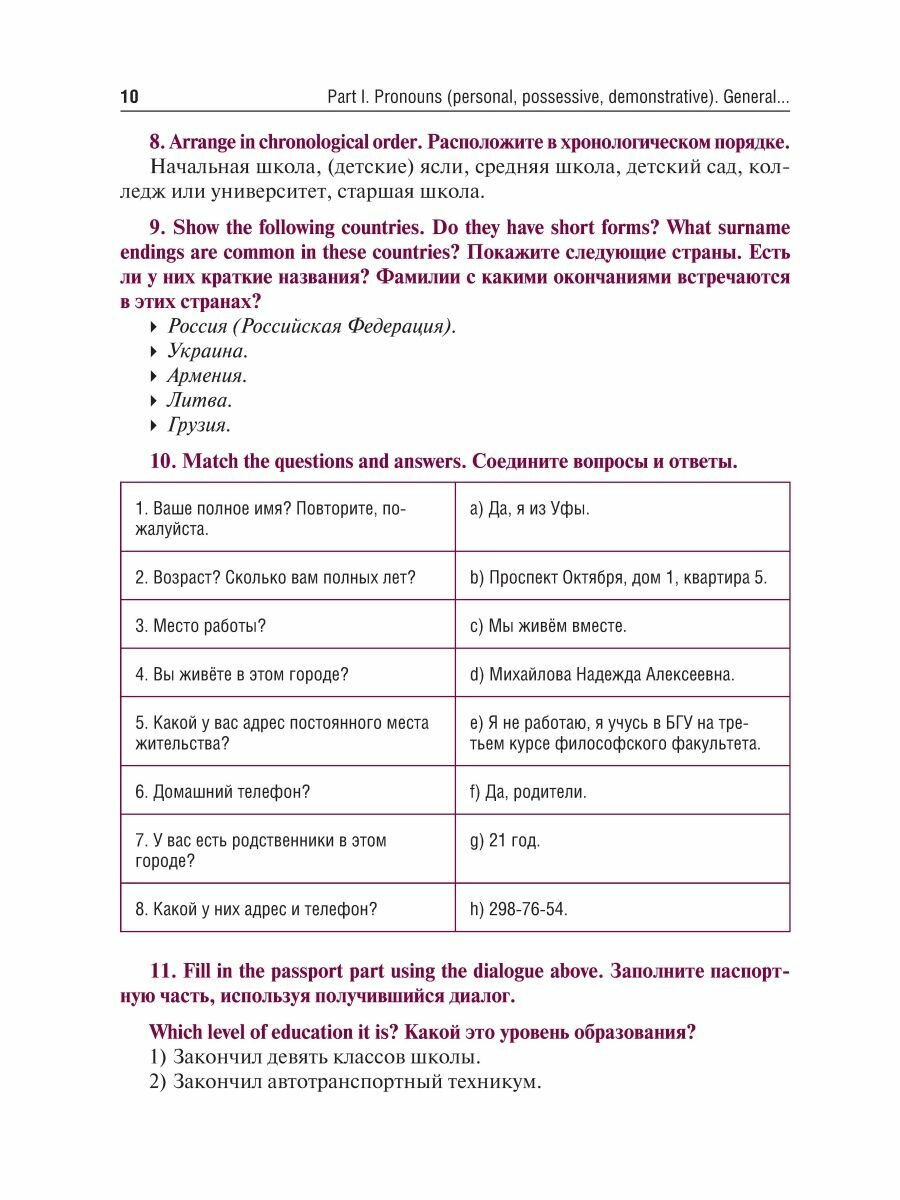 10 Part I. Pronouns (personal, possessive, demonstrative). General...

8. Arrange in chronological order. Расположите в хронологическом порядке.

Начальная школа, (детские) ясли, средняя школа, детский сад, колледж или университет, старшая школа.

9. Show the following countries. Do they have short forms? What surname endings are common in these countries? Покажите следующие страны. Есть ли у них краткие названия? Фамилии с какими окончаниями встречаются в этих странах?

Россия (Российская Федерация).
Украина.
Армения.
Литва.
Грузия.

10. Match the questions and answers. Соедините вопросы и ответы.

| | |
|---|---|
| 1. Ваше полное имя? Повторите, пожалуйста. | a) Да, я из Уфы. |
| 2. Возраст? Сколько вам полных лет? | b) Проспект Октября, дом 1, квартира 5. |
| 3. Место работы? | c) Мы живём вместе. |
| 4. Вы живёте в этом городе? | d) Михайлова Надежда Алексеевна. |
| 5. Какой у вас адрес постоянного места жительства? | e) Я не работаю, я учусь в БГУ на третьем курсе философского факультета. |
| 6. Домашний телефон? | f) Да, родители. |
| 7. У вас есть родственники в этом городе? | g) 21 год. |
| 8. Какой у них адрес и телефон? | h) 298-76-54. |

11. Fill in the passport part using the dialogue above. Заполните паспортную часть, используя получившийся диалог.

Which level of education it is? Какой это уровень образования?

1) Закончил девять классов школы.
2) Закончил автотранспортный техникум.